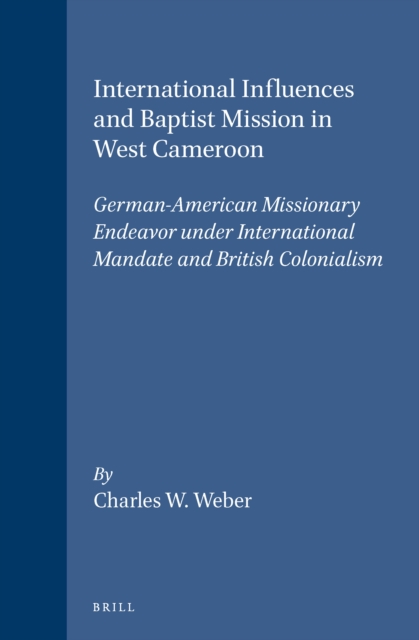 International Influences and Baptist Mission in West Cameroon

German-American Missionary Endeavor under International Mandate and British Colonialism

By
Charles W. Weber

BRILL